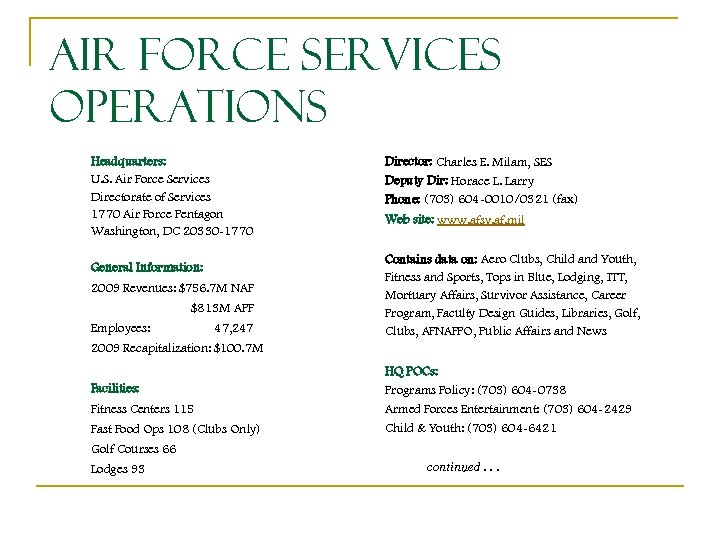 AIR FORCE SERVICES OPERATIONS

Headquarters:
U.S. Air Force Services
Directorate of Services
1770 Air Force Pentagon
Washington, DC 20330-1770

General Information:
2009 Revenues: $756.7M NAF
$813M APF
Employees: 47,247
2009 Recapitalization: $100.7M

Facilities:
Fitness Centers 115
Fast Food Ops 108 (Clubs Only)
Golf Courses 66
Lodges 93

Director: Charles E. Milam, SES
Deputy Dir: Horace L. Larry
Phone: (703) 604-0010/0321 (fax)
Web site: www.afsv.af.mil

Contains data on: Aero Clubs, Child and Youth, Fitness and Sports, Tops in Blue, Lodging, ITT, Mortuary Affairs, Survivor Assistance, Career Program, Faculty Design Guides, Libraries, Golf, Clubs, AFNAFPO, Public Affairs and News

HQ POCs:
Programs Policy: (703) 604-0738
Armed Forces Entertainment: (703) 604-2429
Child & Youth: (703) 604-6421

continued . . .